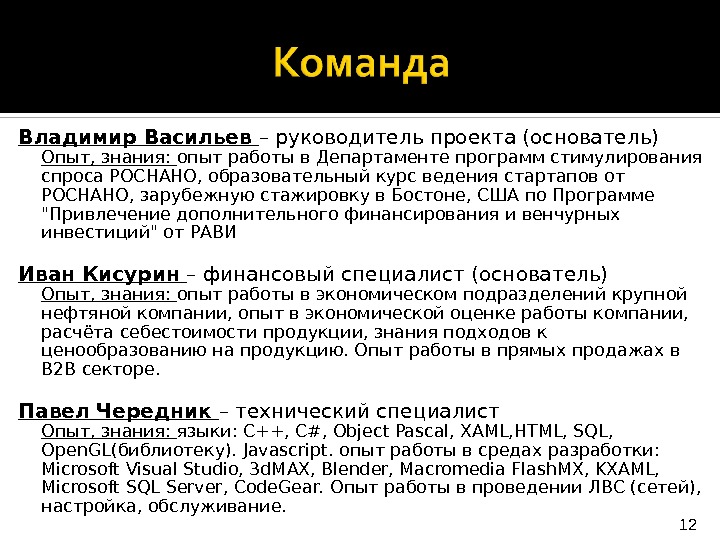 Команда

Владимир Васильев – руководитель проекта (основатель)
Опыт, знания: опыт работы в Департаменте программ стимулирования спроса РОСНАНО, образовательный курс ведения стартапов от РОСНАНО, зарубежную стажировку в Бостоне, США по Программе "Привлечение дополнительного финансирования и венчурных инвестиций" от РАВИ

Иван Кисурин – финансовый специалист (основатель)
Опыт, знания: опыт работы в экономическом подразделений крупной нефтяной компании, опыт в экономической оценке работы компании, расчёта себестоимости продукции, знания подходов к ценообразованию на продукцию. Опыт работы в прямых продажах в B2B секторе.

Павел Чередник – технический специалист
Опыт, знания: языки: C++, C#, Object Pascal, XAML,HTML, SQL, OpenGL(библиотеку). Javascript. опыт работы в средах разработки: Microsoft Visual Studio, 3dMAX, Blender, Macromedia FlashMX, KXAML, Microsoft SQL Server, CodeGear. Опыт работы в проведении ЛВС (сетей), настройка, обслуживание.

12